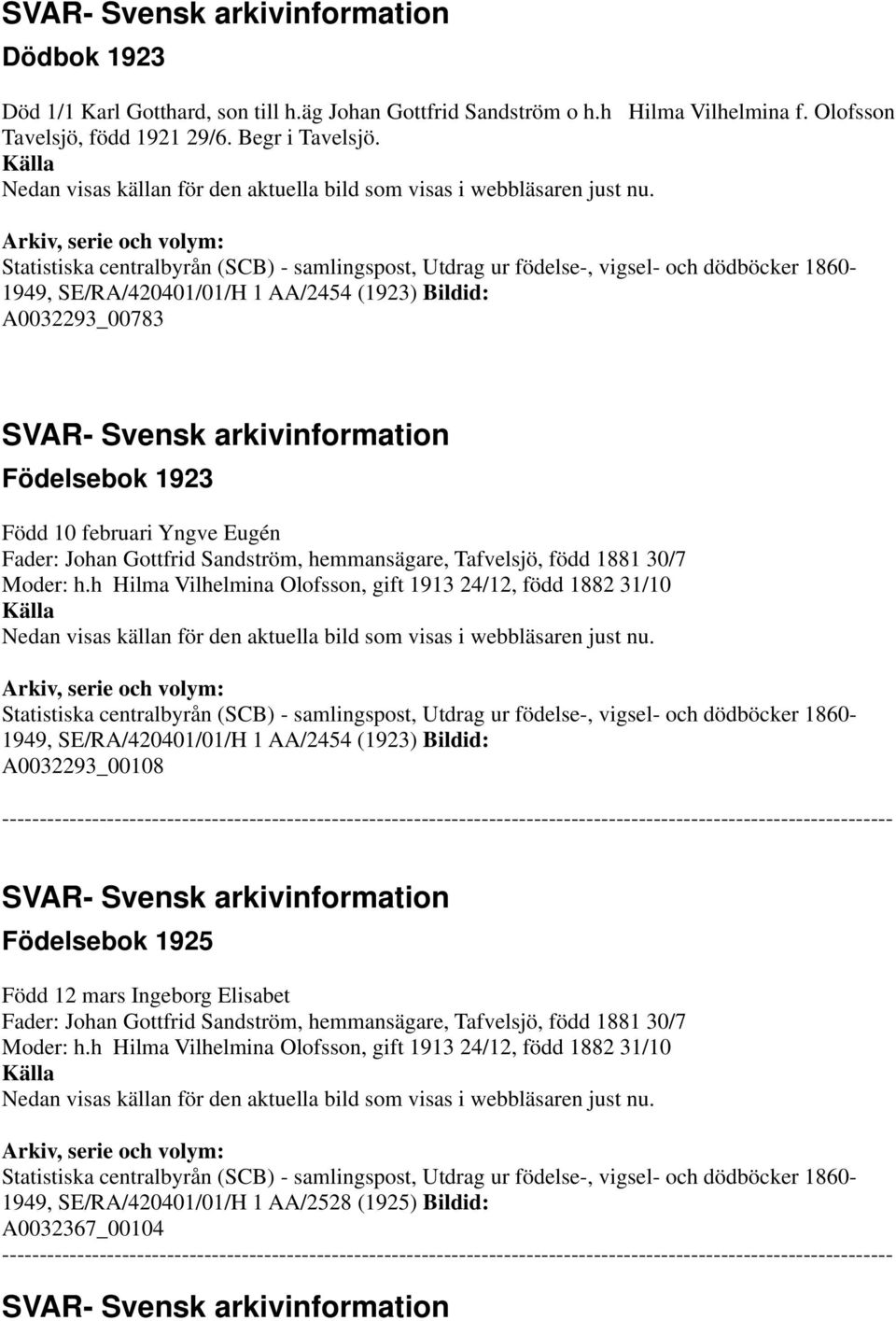 SVAR- Svensk arkivinformation

Dödbok 1923

Död 1/1 Karl Gotthard, son till h.äg Johan Gottfrid Sandström o h.h Hilma Vilhelmina f. Olofsson Tavelsjö, född 1921 29/6. Begr i Tavelsjö.
Källa
Nedan visas källan för den aktuella bild som visas i webbläsaren just nu.

Arkiv, serie och volym:
Statistiska centralbyrån (SCB) - samlingspost, Utdrag ur födelse-, vigsel- och dödböcker 1860-1949, SE/RA/420401/01/H 1 AA/2454 (1923) Bildid: A0032293_00783

SVAR- Svensk arkivinformation

Födelsebok 1923

Född 10 februari Yngve Eugén
Fader: Johan Gottfrid Sandström, hemmansägare, Tafvelsjö, född 1881 30/7
Moder: h.h Hilma Vilhelmina Olofsson, gift 1913 24/12, född 1882 31/10
Källa
Nedan visas källan för den aktuella bild som visas i webbläsaren just nu.

Arkiv, serie och volym:
Statistiska centralbyrån (SCB) - samlingspost, Utdrag ur födelse-, vigsel- och dödböcker 1860-1949, SE/RA/420401/01/H 1 AA/2454 (1923) Bildid: A0032293_00108

------------------------------------------------------------------------------------------------------------------------

SVAR- Svensk arkivinformation

Födelsebok 1925

Född 12 mars Ingeborg Elisabet
Fader: Johan Gottfrid Sandström, hemmansägare, Tafvelsjö, född 1881 30/7
Moder: h.h Hilma Vilhelmina Olofsson, gift 1913 24/12, född 1882 31/10
Källa
Nedan visas källan för den aktuella bild som visas i webbläsaren just nu.

Arkiv, serie och volym:
Statistiska centralbyrån (SCB) - samlingspost, Utdrag ur födelse-, vigsel- och dödböcker 1860-1949, SE/RA/420401/01/H 1 AA/2528 (1925) Bildid: A0032367_00104
------------------------------------------------------------------------------------------------------------------------

SVAR- Svensk arkivinformation